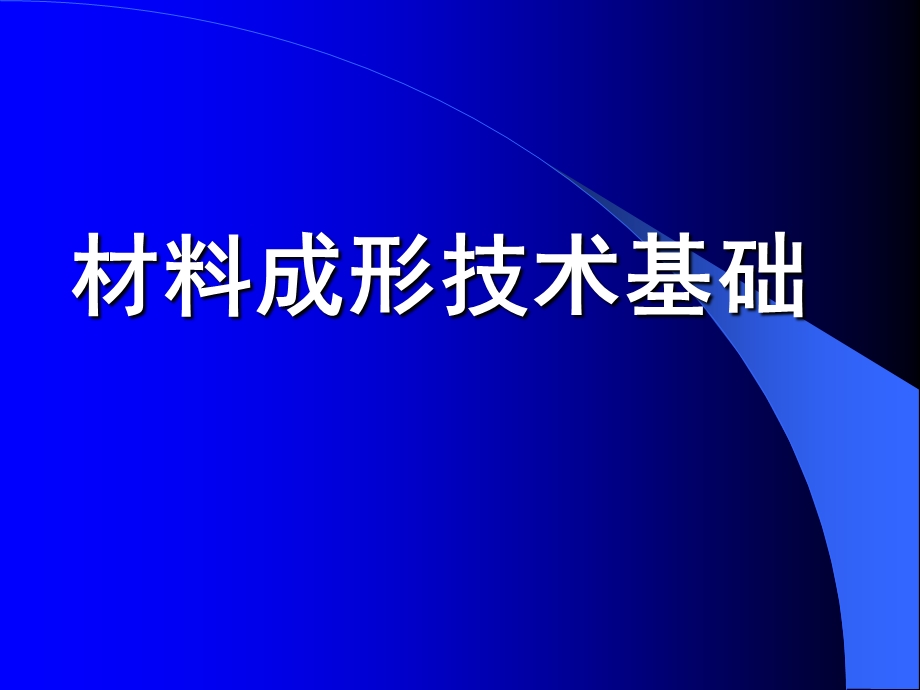 材料成形技术基础